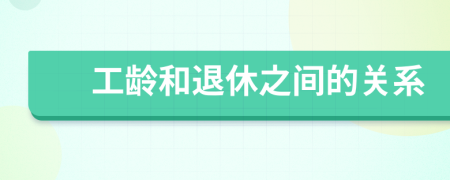 工龄和退休之间的关系